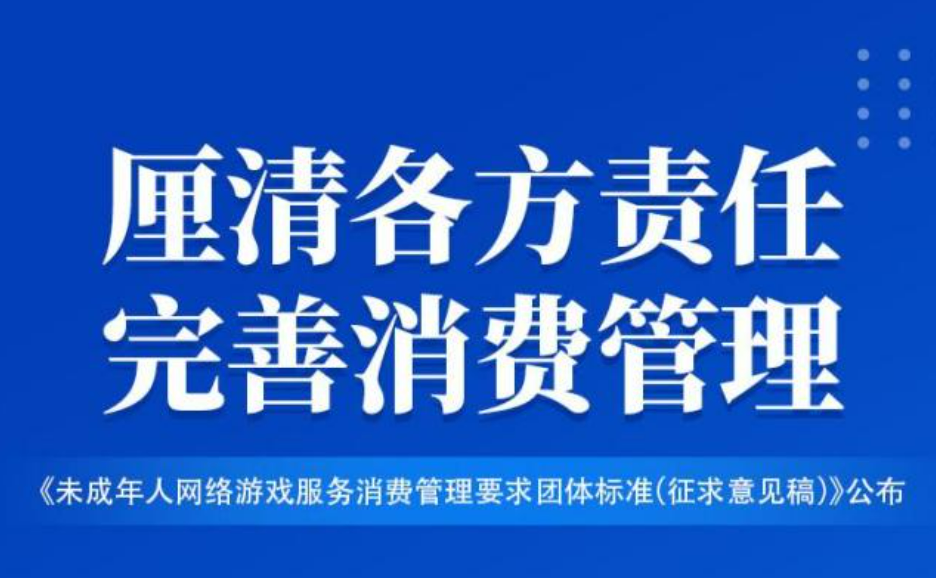 厘清各方责任
完善消费管理

《未成年人网络游戏服务消费管理要求团体标准(征求意见稿)》公布